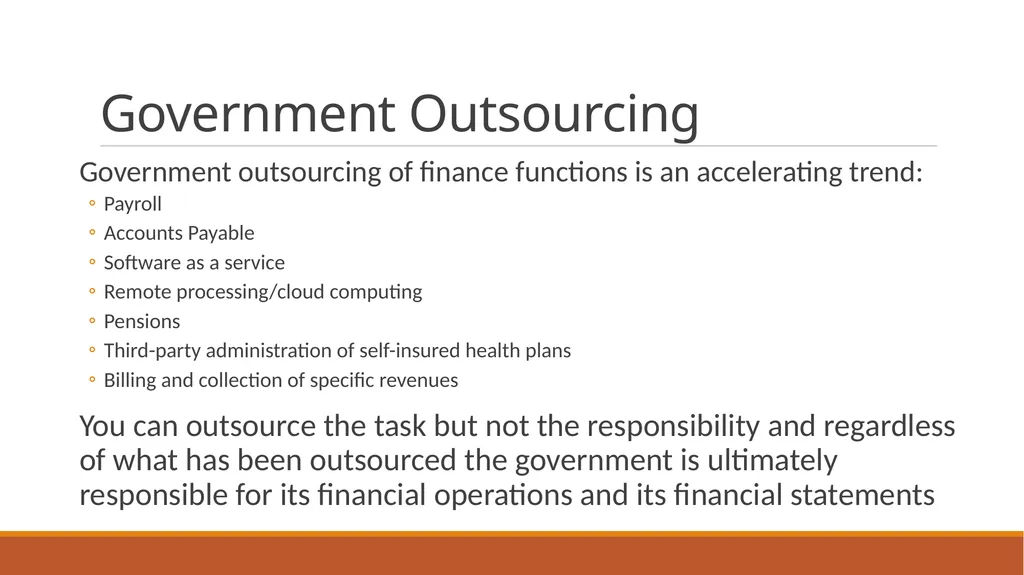 Government Outsourcing

Government outsourcing of finance functions is an accelerating trend:

◦ Payroll
◦ Accounts Payable
◦ Software as a service
◦ Remote processing/cloud computing
◦ Pensions
◦ Third-party administration of self-insured health plans
◦ Billing and collection of specific revenues

You can outsource the task but not the responsibility and regardless of what has been outsourced the government is ultimately responsible for its financial operations and its financial statements